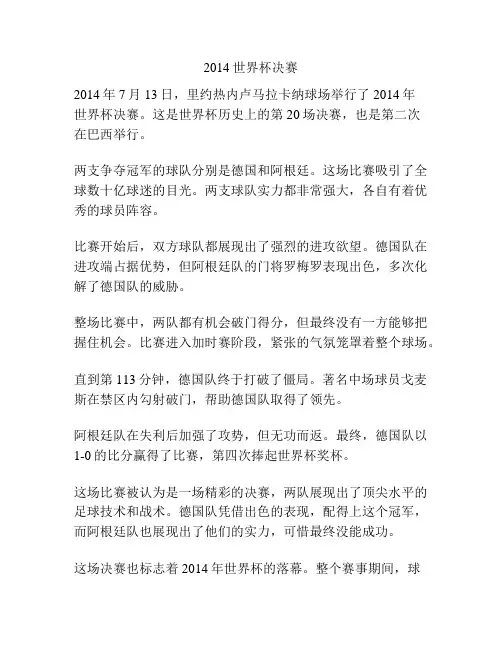 2014 世界杯决赛

2014 年 7 月 13 日，里约热内卢马拉卡纳球场举行了 2014 年世界杯决赛。这是世界杯历史上的第 20 场决赛，也是第二次在巴西举行。

两支争夺冠军的球队分别是德国和阿根廷。这场比赛吸引了全球数十亿球迷的目光。两支球队实力都非常强大，各自有着优秀的球员阵容。

比赛开始后，双方球队都展现出了强烈的进攻欲望。德国队在进攻端占据优势，但阿根廷队的门将罗梅罗表现出色，多次化解了德国队的威胁。

整场比赛中，两队都有机会破门得分，但最终没有一方能够把握住机会。比赛进入加时赛阶段，紧张的气氛笼罩着整个球场。

直到第 113 分钟，德国队终于打破了僵局。著名中场球员戈麦斯在禁区内勾射破门，帮助德国队取得了领先。

阿根廷队在失利后加强了攻势，但无功而返。最终，德国队以 1-0 的比分赢得了比赛，第四次捧起世界杯奖杯。

这场比赛被认为是一场精彩的决赛，两队展现出了顶尖水平的足球技术和战术。德国队凭借出色的表现，配得上这个冠军，而阿根廷队也展现出了他们的实力，可惜最终没能成功。

这场决赛也标志着 2014 年世界杯的落幕。整个赛事期间，球